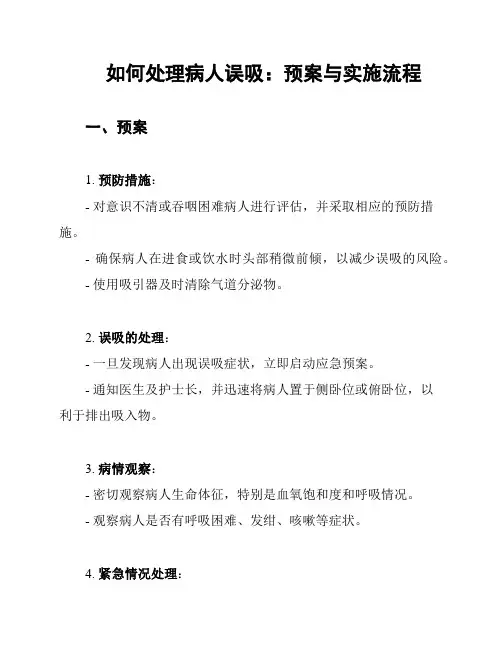 如何处理病人误吸：预案与实施流程

一、预案

1. 预防措施：

- 对意识不清或吞咽困难病人进行评估，并采取相应的预防措施。

- 确保病人在进食或饮水时头部稍微前倾，以减少误吸的风险。

- 使用吸引器及时清除气道分泌物。

2. 误吸的处理：

- 一旦发现病人出现误吸症状，立即启动应急预案。

- 通知医生及护士长，并迅速将病人置于侧卧位或俯卧位，以利于排出吸入物。

3. 病情观察：

- 密切观察病人生命体征，特别是血氧饱和度和呼吸情况。

- 观察病人是否有呼吸困难、发绀、咳嗽等症状。

4. 紧急情况处理：